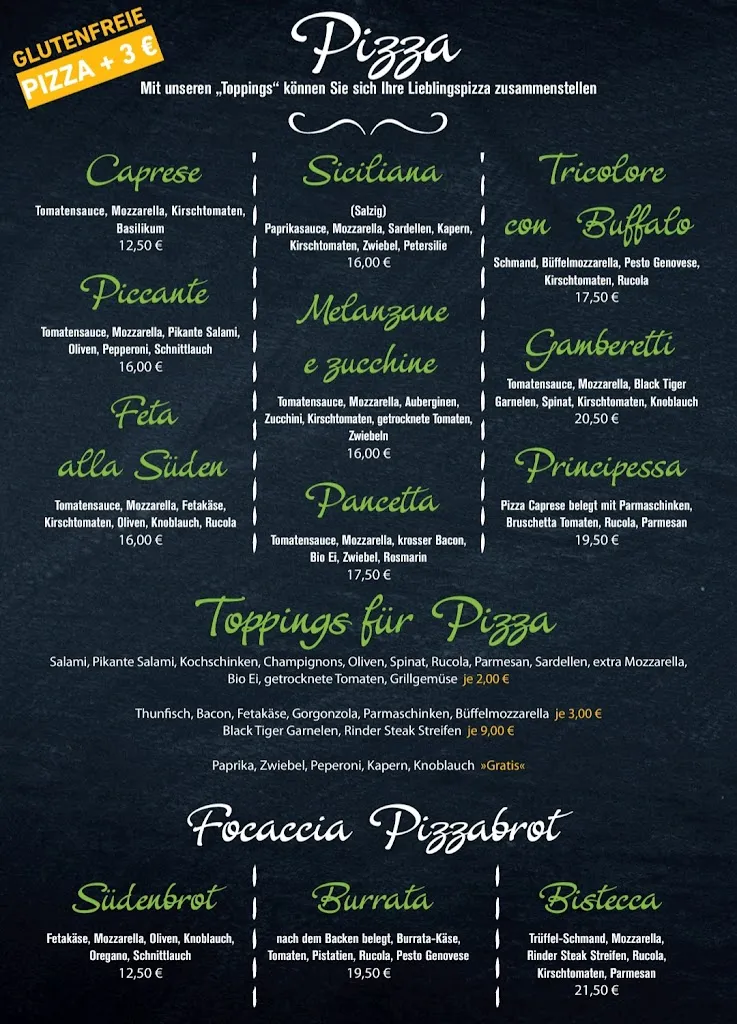 GLUTENFREIE PIZZA + 3 €

Pizza

Mit unseren „Toppings“ können Sie sich Ihre Lieblingspizza zusammenstellen

Caprese
Tomatensauce, Mozzarella, Kirschtomaten, Basilikum
12,50 €

Piccante
Tomatensauce, Mozzarella, Pikante Salami, Oliven, Pepperoni, Schnittlauch
16,00 €

Feta alla Süden
Tomatensauce, Mozzarella, Fetakäse, Kirschtomaten, Oliven, Knoblauch, Rucola
16,00 €

Siciliana
(Salzig)
Paprikasauce, Mozzarella, Sardellen, Kapern, Kirschtomaten, Zwiebel, Petersilie
16,00 €

Melanzane e zucchine
Tomatensauce, Mozzarella, Auberginen, Zucchini, Kirschtomaten, getrocknete Tomaten, Zwiebeln
16,00 €

Pancetta
Tomatensauce, Mozzarella, krosser Bacon, Bio Ei, Zwiebel, Rosmarin
17,50 €

Tricolore con Buffalo
Schmand, Büffelmozzarella, Pesto Genovese, Kirschtomaten, Rucola
17,50 €

Gamberetti
Tomatensauce, Mozzarella, Black Tiger Garnelen, Spinat, Kirschtomaten, Knoblauch
20,50 €

Principessa
Pizza Caprese belegt mit Parmaschinken, Bruschetta Tomaten, Rucola, Parmesan
19,50 €

Toppings für Pizza

Salami, Pikante Salami, Kochschinken, Champignons, Oliven, Spinat, Rucola, Parmesan, Sardellen, extra Mozzarella, Bio Ei, getrocknete Tomaten, Grillgemüse je 2,00 €

Thunfisch, Bacon, Fetakäse, Gorgonzola, Parmaschinken, Büffelmozzarella je 3,00 €
Black Tiger Garnelen, Rinder Steak Streifen je 9,00 €

Paprika, Zwiebel, Peperoni, Kapern, Knoblauch »Gratis«

Focaccia Pizzabrot

Südenbrot
Fetakäse, Mozzarella, Oliven, Knoblauch, Oregano, Schnittlauch
12,50 €

Burrata
nach dem Backen belegt, Burrata-Käse, Tomaten, Pistatien, Rucola, Pesto Genovese
19,50 €

Bistecca
Trüffel-Schmand, Mozzarella, Rinder Steak Streifen, Rucola, Kirschtomaten, Parmesan
21,50 €